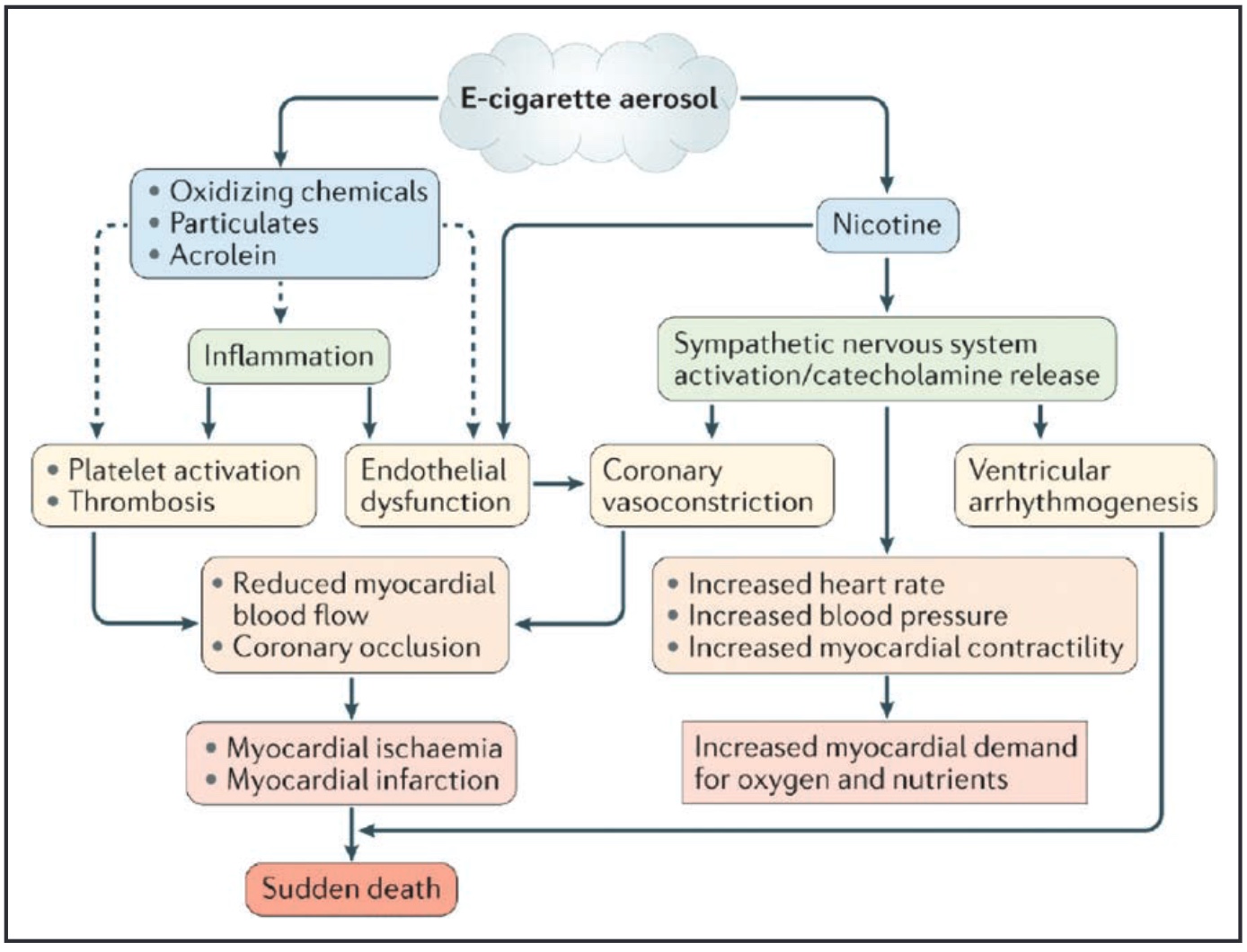 E-cigarette aerosol

• Oxidizing chemicals
• Particulates
• Acrolein

Nicotine

Inflammation

Sympathetic nervous system activation/catecholamine release

• Platelet activation
• Thrombosis

Endothelial dysfunction

Coronary vasoconstriction

Ventricular arrhythmogenesis

• Reduced myocardial blood flow
• Coronary occlusion

• Increased heart rate
• Increased blood pressure
• Increased myocardial contractility

• Myocardial ischaemia
• Myocardial infarction

Increased myocardial demand for oxygen and nutrients

Sudden death